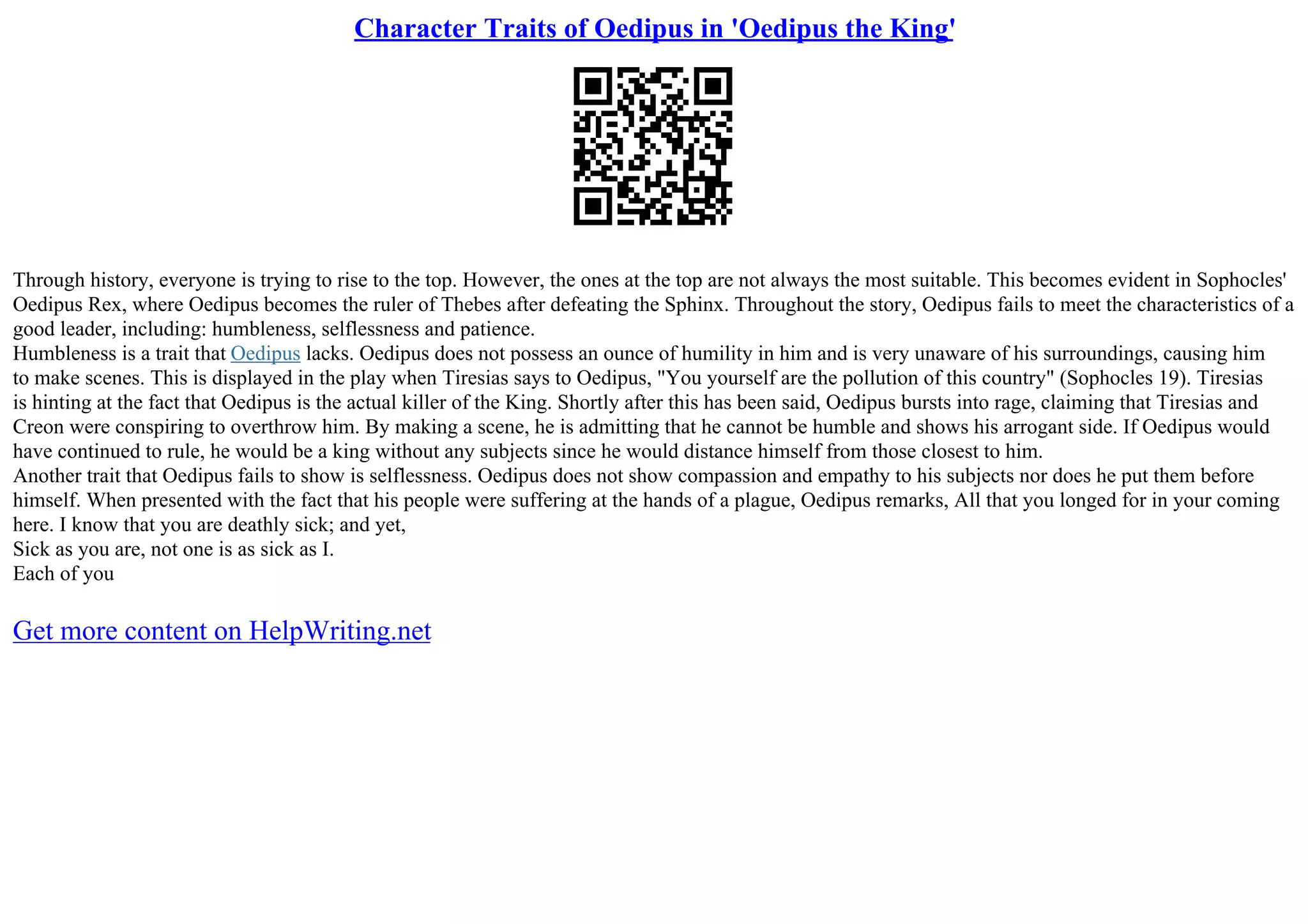 Character Traits of Oedipus in 'Oedipus the King'

Through history, everyone is trying to rise to the top. However, the ones at the top are not always the most suitable. This becomes evident in Sophocles' Oedipus Rex, where Oedipus becomes the ruler of Thebes after defeating the Sphinx. Throughout the story, Oedipus fails to meet the characteristics of a good leader, including: humbleness, selflessness and patience.
Humbleness is a trait that Oedipus lacks. Oedipus does not possess an ounce of humility in him and is very unaware of his surroundings, causing him to make scenes. This is displayed in the play when Tiresias says to Oedipus, "You yourself are the pollution of this country" (Sophocles 19). Tiresias is hinting at the fact that Oedipus is the actual killer of the King. Shortly after this has been said, Oedipus bursts into rage, claiming that Tiresias and Creon were conspiring to overthrow him. By making a scene, he is admitting that he cannot be humble and shows his arrogant side. If Oedipus would have continued to rule, he would be a king without any subjects since he would distance himself from those closest to him.
Another trait that Oedipus fails to show is selflessness. Oedipus does not show compassion and empathy to his subjects nor does he put them before himself. When presented with the fact that his people were suffering at the hands of a plague, Oedipus remarks, All that you longed for in your coming here. I know that you are deathly sick; and yet,
Sick as you are, not one is as sick as I.
Each of you

Get more content on HelpWriting.net